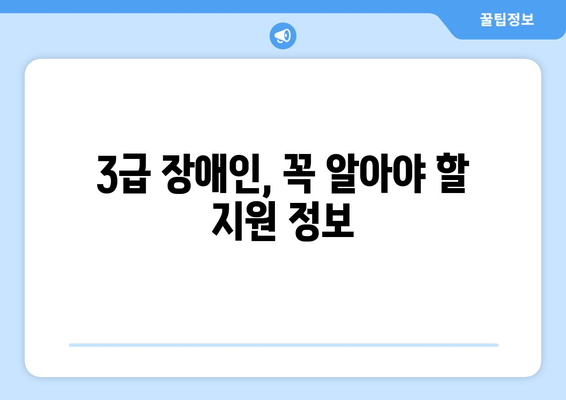 꿀팁정보

3급 장애인, 꼭 알아야 할 지원 정보